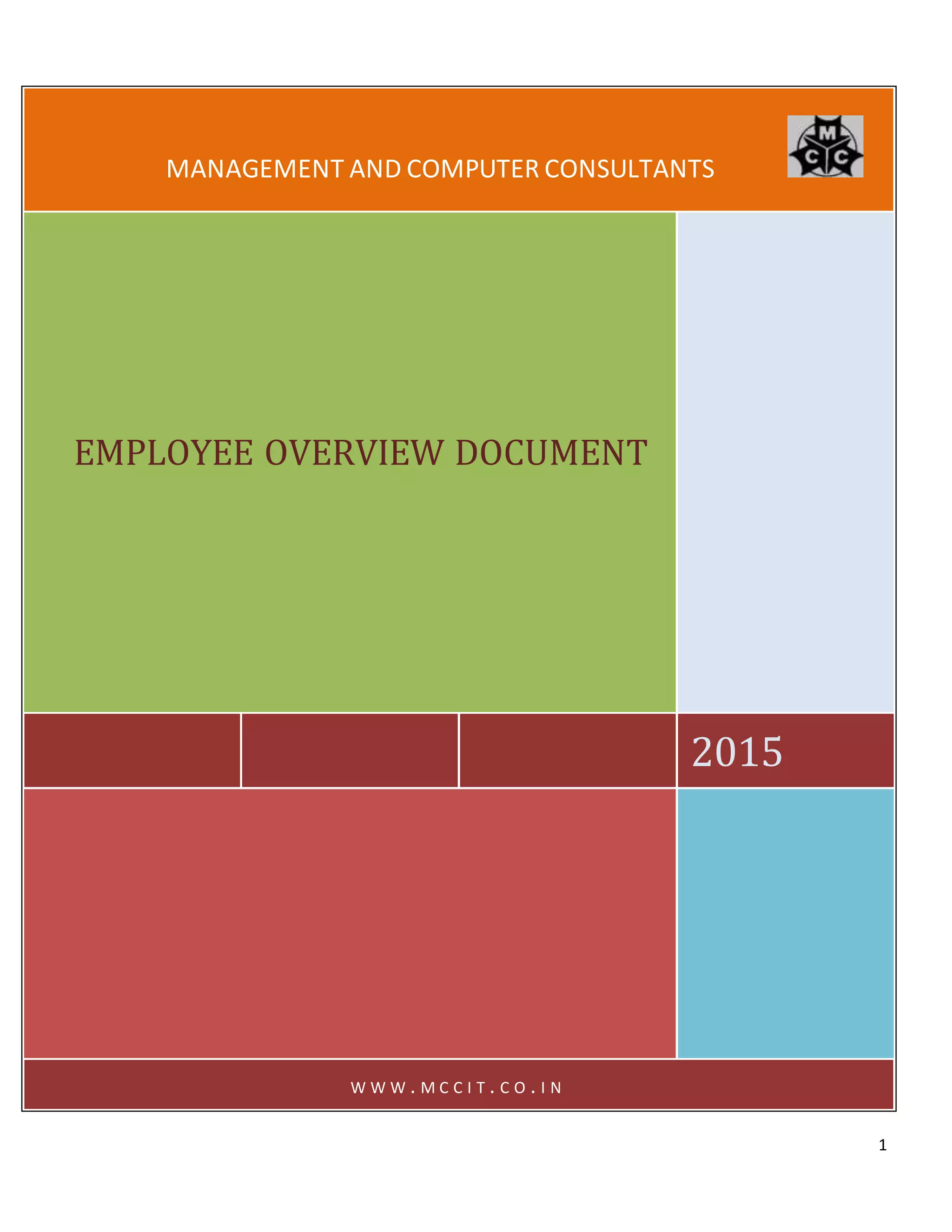 MANAGEMENT AND COMPUTER CONSULTANTS

M
C C

EMPLOYEE OVERVIEW DOCUMENT

2015

WWW.MCCIT.CO.IN

1